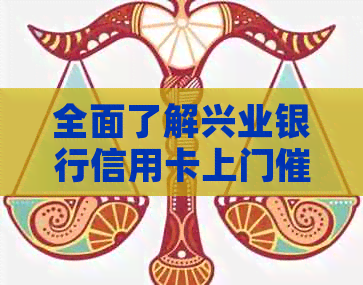 全面了解兴业银行信用卡上门催